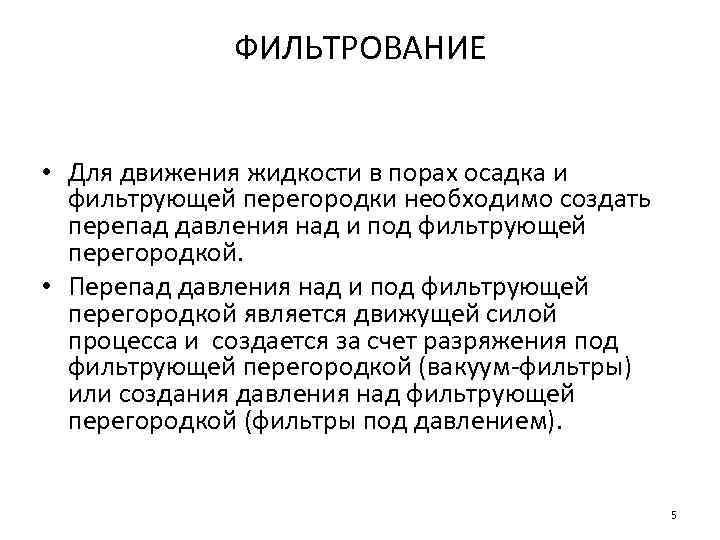 ФИЛЬТРОВАНИЕ

• Для движения жидкости в порах осадка и фильтрующей перегородки необходимо создать перепад давления над и под фильтрующей перегородкой.

• Перепад давления над и под фильтрующей перегородкой является движущей силой процесса и создается за счет разряжения под фильтрующей перегородкой (вакуум-фильтры) или создания давления над фильтрующей перегородкой (фильтры под давлением).

5